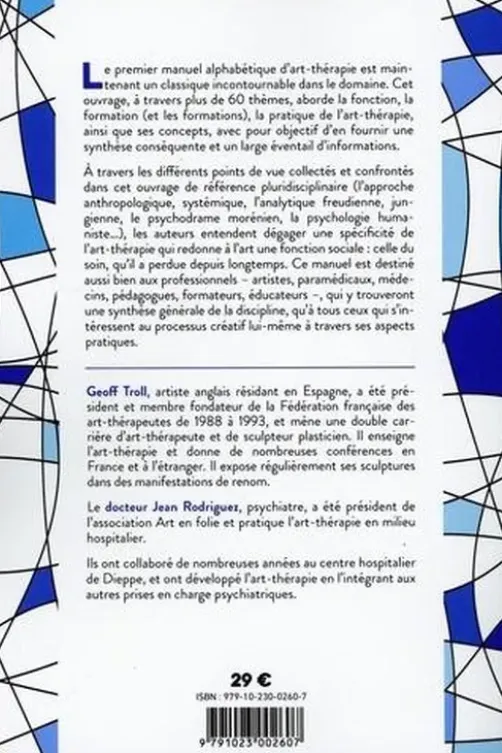 Le premier manuel alphabétique d'art-thérapie est maintenant un classique incontournable dans le domaine. Cet ouvrage, à travers plus de 60 thèmes, aborde la fonction, la formation (et les formations), la pratique de l'art-thérapie, ainsi que ses concepts, avec pour objectif d'en fournir une synthèse conséquente et un large éventail d'informations.

À travers les différents points de vue collectés et confrontés dans cet ouvrage de référence pluridisciplinaire (l'approche anthropologique, systémique, l'analytique freudienne, jungienne, le psychodrame morénien, la psychologie humaniste...), les auteurs entendent dégager une spécificité de l'art-thérapie qui redonne à l'art une fonction sociale : celle du soin, qu'il a perdue depuis longtemps. Ce manuel est destiné aussi bien aux professionnels – artistes, paramédicaux, médecins, pédagogues, formateurs, éducateurs –, qui y trouveront une synthèse générale de la discipline, qu'à tous ceux qui s'intéressent au processus créatif lui-même à travers ses aspects pratiques.

Geoff Troll, artiste anglais résidant en Espagne, a été président et membre fondateur de la Fédération française des art-thérapeutes de 1988 à 1993, et mène une double carrière d'art-thérapeute et de sculpteur plasticien. Il enseigne l'art-thérapie et donne de nombreuses conférences en France et à l'étranger. Il expose régulièrement ses sculptures dans des manifestations de renom.

Le docteur Jean Rodriguez, psychiatre, a été président de l'association Art en folie et pratique l'art-thérapie en milieu hospitalier.

Ils ont collaboré de nombreuses années au centre hospitalier de Dieppe, et ont développé l'art-thérapie en l'intégrant aux autres prises en charge psychiatriques.

29 €

ISBN : 979-10-230-0260-7

9 791023 002607